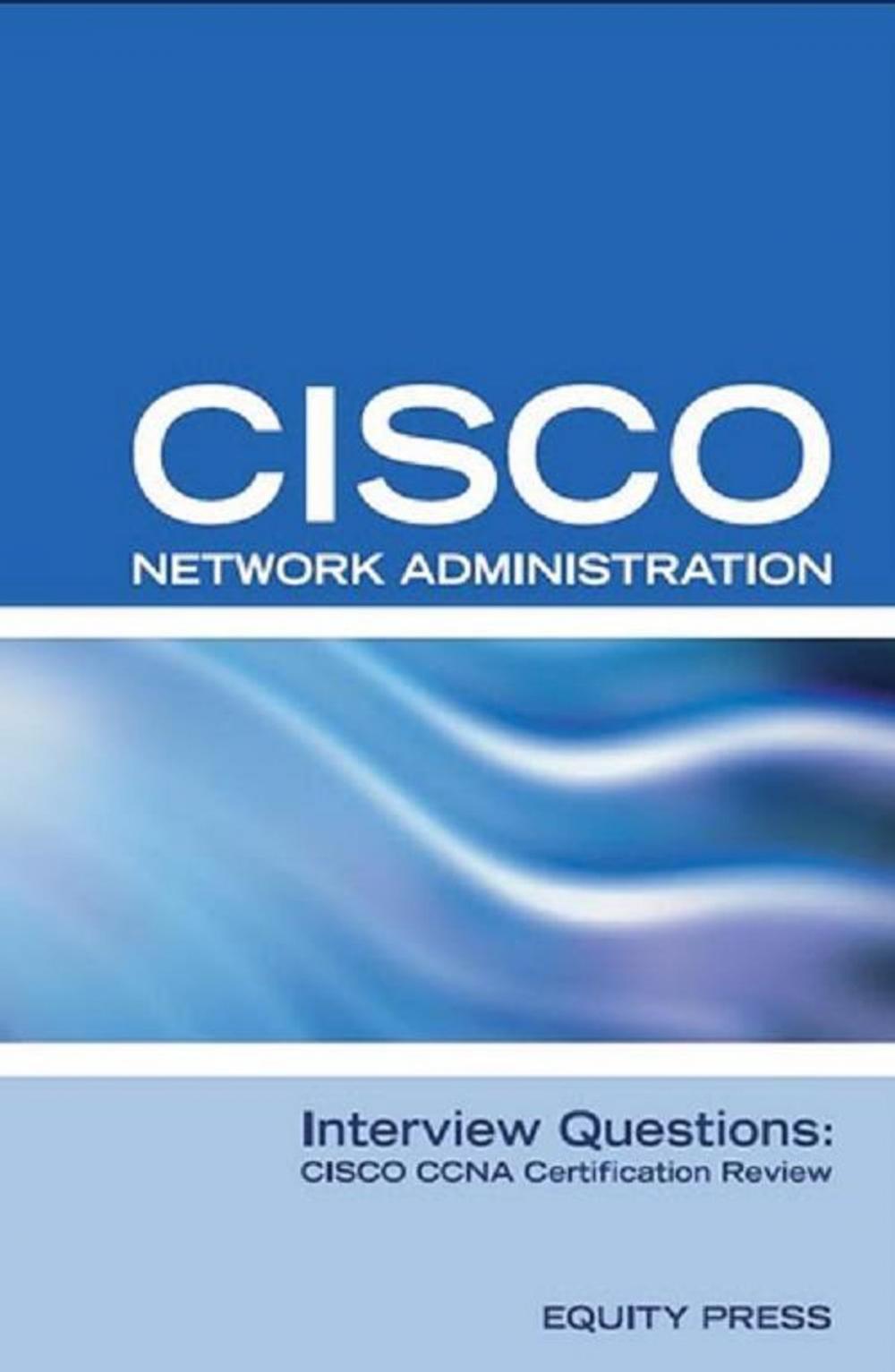 CISCO
NETWORK ADMINISTRATION

Interview Questions:
CISCO CCNA Certification Review

EQUITY PRESS